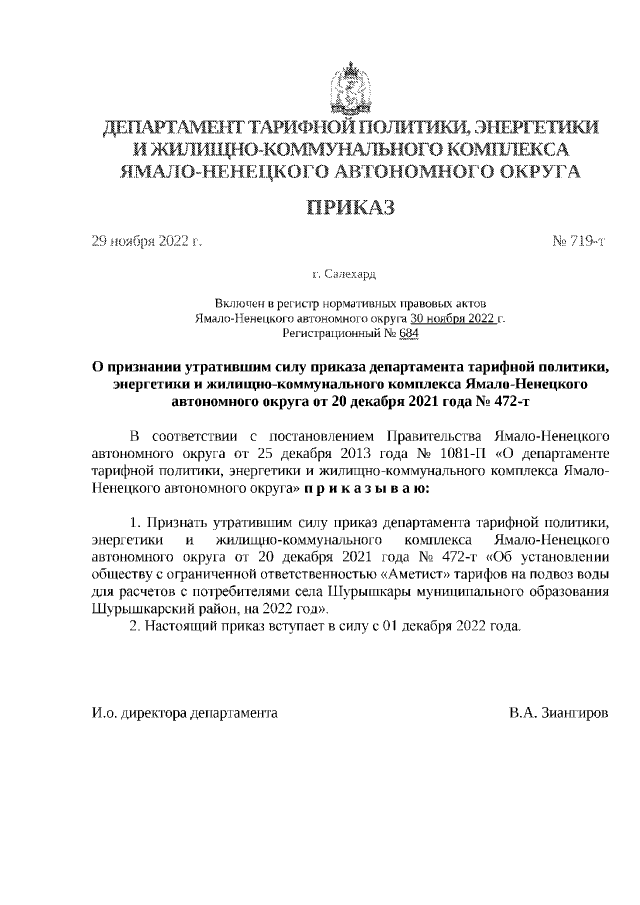 ДЕПАРТАМЕНТ ТАРИФНОЙ ПОЛИТИКИ, ЭНЕРГЕТИКИ И ЖИЛИЩНО-КОММУНАЛЬНОГО КОМПЛЕКСА ЯМАЛО-НЕНЕЦКОГО АВТОНОМНОГО ОКРУГА

ПРИКАЗ

29 ноября 2022 г.

№ 719-т

г. Салехард

Включен в регистр нормативных правовых актов Ямало-Ненецкого автономного округа 30 ноября 2022 г. Регистрационный № 684

О признании утратившим силу приказа департамента тарифной политики, энергетики и жилищно-коммунального комплекса Ямало-Ненецкого автономного округа от 20 декабря 2021 года № 472-т

В соответствии с постановлением Правительства Ямало-Ненецкого автономного округа от 25 декабря 2013 года № 1081-П «О департаменте тарифной политики, энергетики и жилищно-коммунального комплекса Ямало-Ненецкого автономного округа» п р и к а з ы в а ю:

1. Признать утратившим силу приказ департамента тарифной политики, энергетики и жилищно-коммунального комплекса Ямало-Ненецкого автономного округа от 20 декабря 2021 года № 472-т «Об установлении обществу с ограниченной ответственностью «Аметист» тарифов на подвоз воды для расчетов с потребителями села Шурышкары муниципального образования Шурышкарский район, на 2022 год».

2. Настоящий приказ вступает в силу с 01 декабря 2022 года.

И.о. директора департамента

В.А. Зиангиров